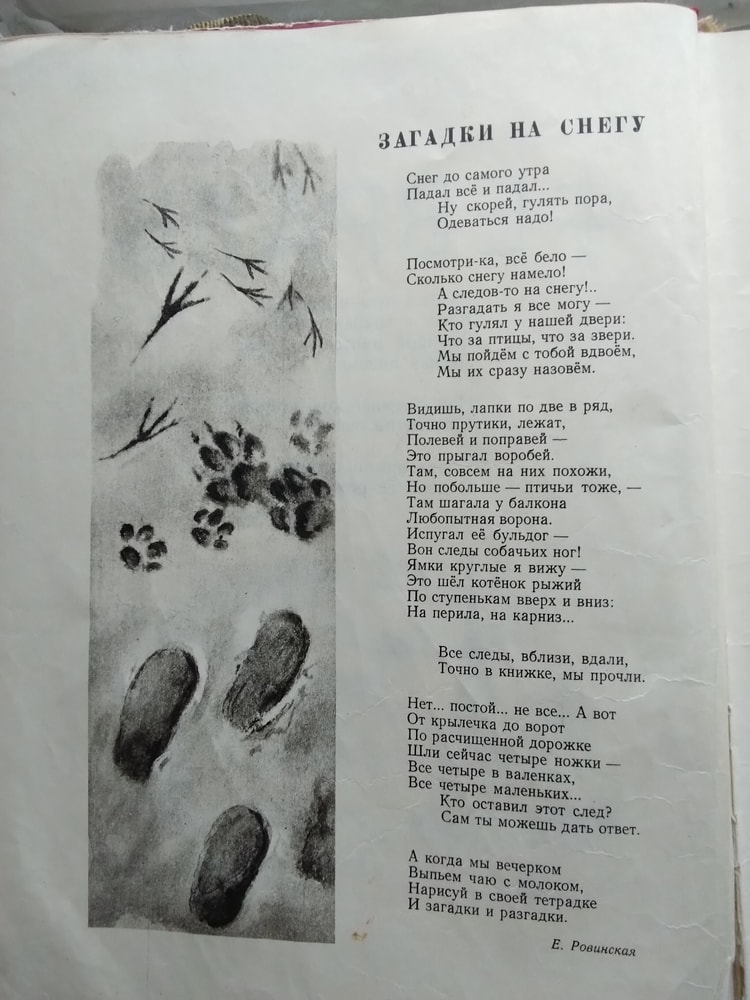 ЗАГАДКИ НА СНЕГУ

Снег до самого утра
Падал всё и падал...
Ну скорей, гулять пора,
Одеваться надо!

Посмотри-ка, всё бело —
Сколько снегу намело!
А следов-то на снегу!..
Разгадать я все могу —
Кто гулял у нашей двери:
Что за птицы, что за звери.
Мы пойдём с тобой вдвоём,
Мы их сразу назовём.

Видишь, лапки по две в ряд,
Точно прутики, лежат,
Полевей и поправей —
Это прыгал воробей.
Там, совсем на них похожи,
Но побольше — птичьи тоже, —
Там шагала у балкона
Любопытная ворона.
Испугал её бульдог —
Вон следы собачьих ног!
Ямки круглые я вижу —
Это шёл котёнок рыжий
По ступенькам вверх и вниз:
На перила, на карниз...

Все следы, вблизи, вдали,
Точно в книжке, мы прочли.

Нет... постой... не все... А вот
От крылечка до ворот
По расчищенной дорожке
Шли сейчас четыре ножки —
Все четыре в валенках,
Все четыре маленьких...
Кто оставил этот след?
Сам ты можешь дать ответ.

А когда мы вечерком
Выпьем чаю с молоком,
Нарисуй в своей тетрадке
И загадки и разгадки.

Е. Ровинская